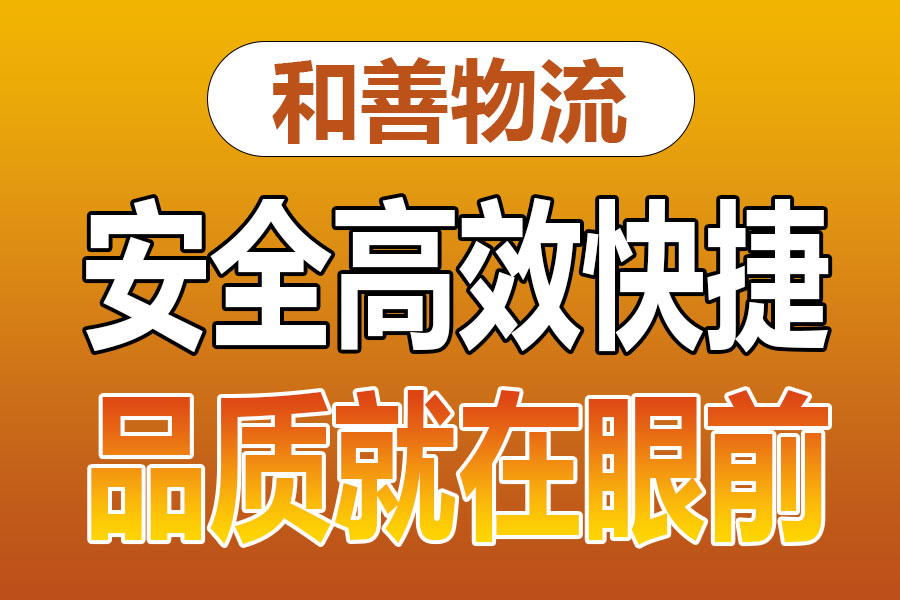 和善物流

安全高效快捷

品质就在眼前